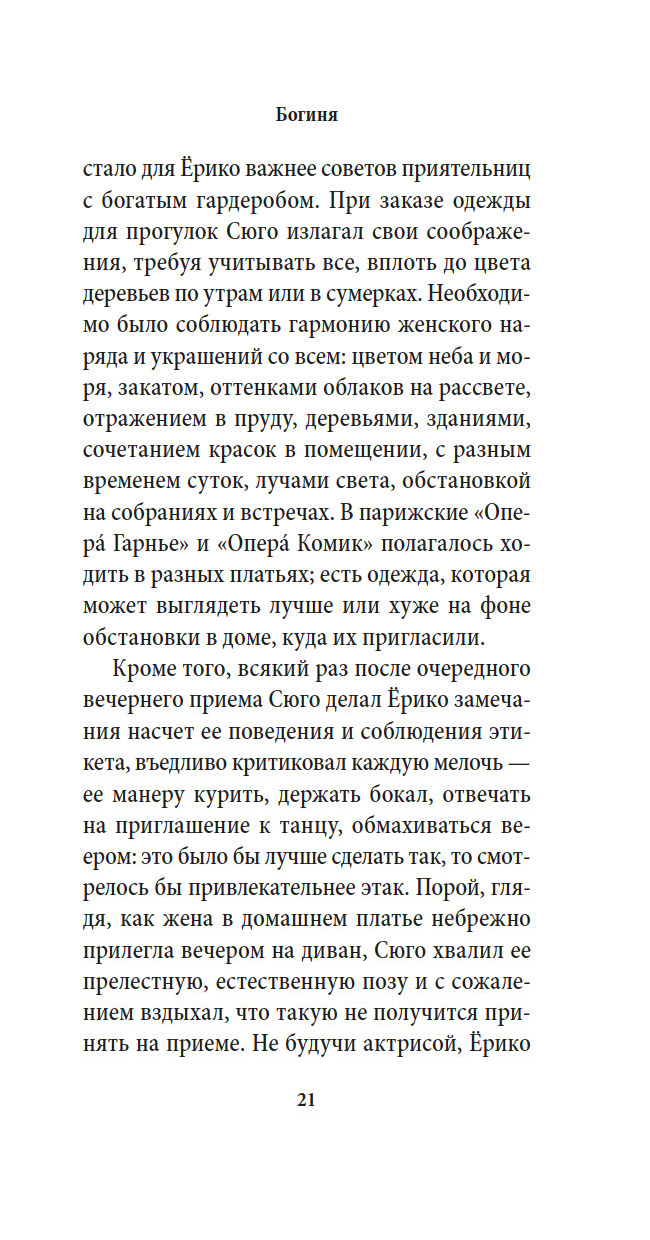 Богиня

стало для Ёрико важнее советов приятельниц с богатым гардеробом. При заказе одежды для прогулок Сюго излагал свои соображения, требуя учитывать все, вплоть до цвета деревьев по утрам или в сумерках. Необходимо было соблюдать гармонию женского наряда и украшений со всем: цветом неба и моря, закатом, оттенками облаков на рассвете, отражением в пруду, деревьями, зданиями, сочетанием красок в помещении, с разным временем суток, лучами света, обстановкой на собраниях и встречах. В парижские «Опера́ Гарнье» и «Опера́ Комик» полагалось ходить в разных платьях; есть одежда, которая может выглядеть лучше или хуже на фоне обстановки в доме, куда их пригласили.

Кроме того, всякий раз после очередного вечернего приема Сюго делал Ёрико замечания насчет ее поведения и соблюдения этикета, въедливо критиковал каждую мелочь — ее манеру курить, держать бокал, отвечать на приглашение к танцу, обмахиваться веером: это было бы лучше сделать так, то смотрелось бы привлекательнее этак. Порой, глядя, как жена в домашнем платье небрежно прилегла вечером на диван, Сюго хвалил ее прелестную, естественную позу и с сожалением вздыхал, что такую не получится принять на приеме. Не будучи актрисой, Ёрико

21